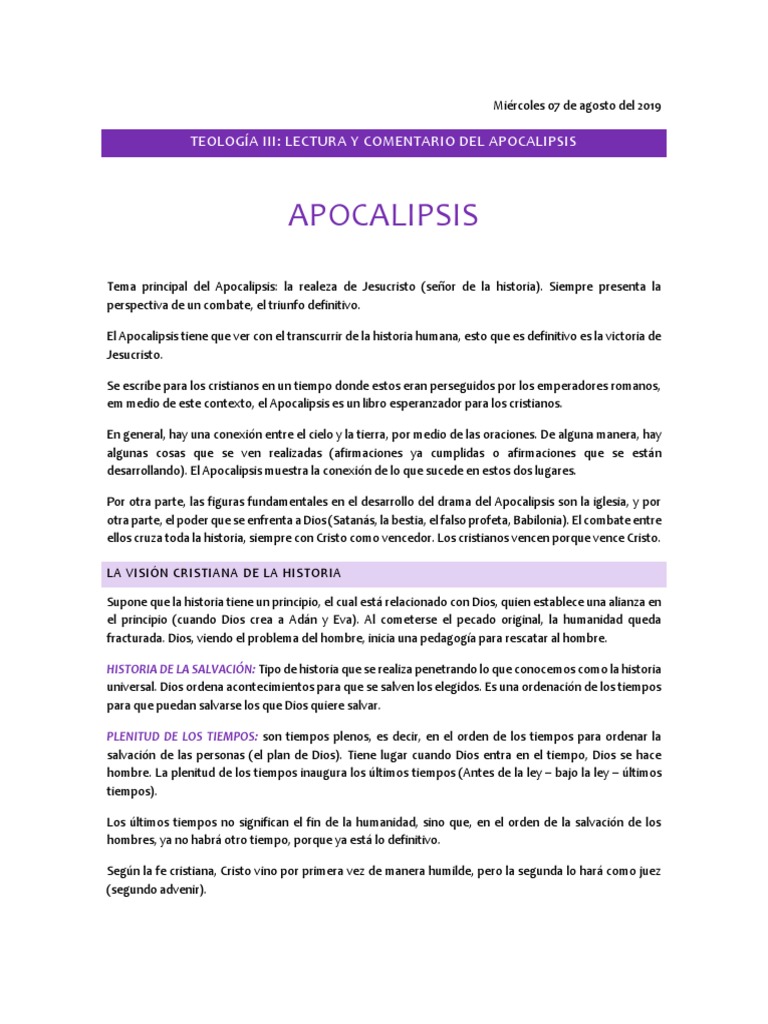 Miércoles 07 de agosto del 2019

TEOLOGÍA III: LECTURA Y COMENTARIO DEL APOCALIPSIS

APOCALIPSIS

Tema principal del Apocalipsis: la realeza de Jesucristo (señor de la historia). Siempre presenta la perspectiva de un combate, el triunfo definitivo.

El Apocalipsis tiene que ver con el transcurrir de la historia humana, esto que es definitivo es la victoria de Jesucristo.

Se escribe para los cristianos en un tiempo donde estos eran perseguidos por los emperadores romanos, em medio de este contexto, el Apocalipsis es un libro esperanzador para los cristianos.

En general, hay una conexión entre el cielo y la tierra, por medio de las oraciones. De alguna manera, hay algunas cosas que se ven realizadas (afirmaciones ya cumplidas o afirmaciones que se están desarrollando). El Apocalipsis muestra la conexión de lo que sucede en estos dos lugares.

Por otra parte, las figuras fundamentales en el desarrollo del drama del Apocalipsis son la iglesia, y por otra parte, el poder que se enfrenta a Dios (Satanás, la bestia, el falso profeta, Babilonia). El combate entre ellos cruza toda la historia, siempre con Cristo como vencedor. Los cristianos vencen porque vence Cristo.

LA VISIÓN CRISTIANA DE LA HISTORIA

Supone que la historia tiene un principio, el cual está relacionado con Dios, quien establece una alianza en el principio (cuando Dios crea a Adán y Eva). Al cometerse el pecado original, la humanidad queda fracturada. Dios, viendo el problema del hombre, inicia una pedagogía para rescatar al hombre.

HISTORIA DE LA SALVACIÓN: Tipo de historia que se realiza penetrando lo que conocemos como la historia universal. Dios ordena acontecimientos para que se salven los elegidos. Es una ordenación de los tiempos para que puedan salvarse los que Dios quiere salvar.

PLENITUD DE LOS TIEMPOS: son tiempos plenos, es decir, en el orden de los tiempos para ordenar la salvación de las personas (el plan de Dios). Tiene lugar cuando Dios entra en el tiempo, Dios se hace hombre. La plenitud de los tiempos inaugura los últimos tiempos (Antes de la ley – bajo la ley – últimos tiempos).

Los últimos tiempos no significan el fin de la humanidad, sino que, en el orden de la salvación de los hombres, ya no habrá otro tiempo, porque ya está lo definitivo.

Según la fe cristiana, Cristo vino por primera vez de manera humilde, pero la segunda lo hará como juez (segundo advenir).